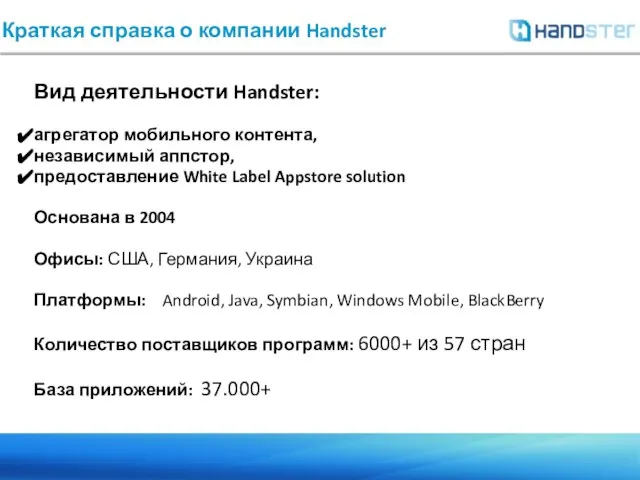 Краткая справка о компании Handster

HANDSTER

Вид деятельности Handster:

✔агрегатор мобильного контента,
✔независимый аппстор,
✔предоставление White Label Appstore solution

Основана в 2004

Офисы: США, Германия, Украина

Платформы: Android, Java, Symbian, Windows Mobile, BlackBerry

Количество поставщиков программ: 6000+ из 57 стран

База приложений: 37.000+